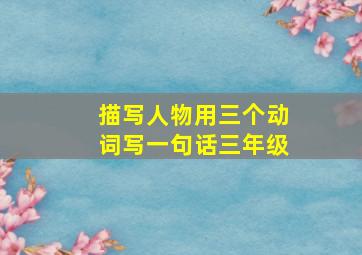 描写人物用三个动词写一句话三年级